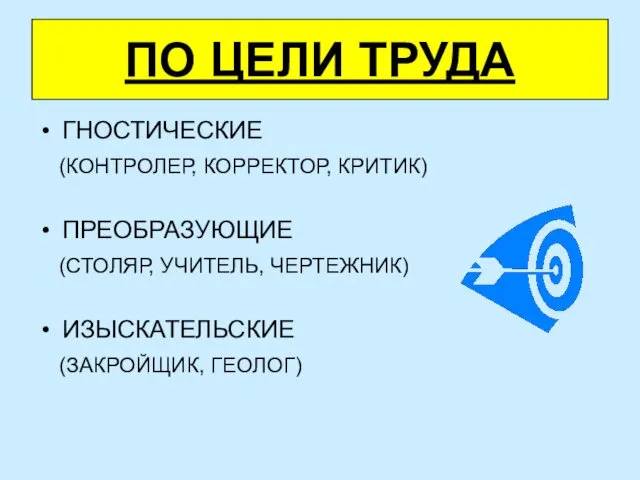 ПО ЦЕЛИ ТРУДА

• ГНОСТИЧЕСКИЕ
(КОНТРОЛЕР, КОРРЕКТОР, КРИТИК)

• ПРЕОБРАЗУЮЩИЕ
(СТОЛЯР, УЧИТЕЛЬ, ЧЕРТЕЖНИК)

• ИЗЫСКАТЕЛЬСКИЕ
(ЗАКРОЙЩИК, ГЕОЛОГ)